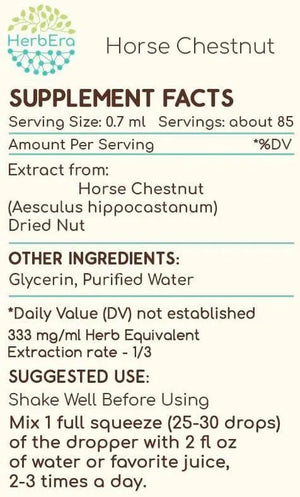 HerbEra

Horse Chestnut

SUPPLEMENT FACTS

Serving Size: 0.7 ml Servings: about 85

Amount Per Serving *%DV

Extract from:
Horse Chestnut
(Aesculus hippocastanum)
Dried Nut

OTHER INGREDIENTS:
Glycerin, Purified Water

*Daily Value (DV) not established

333 mg/ml Herb Equivalent
Extraction rate - 1/3

SUGGESTED USE:
Shake Well Before Using
Mix 1 full squeeze (25-30 drops) of the dropper with 2 fl oz of water or favorite juice, 2-3 times a day.